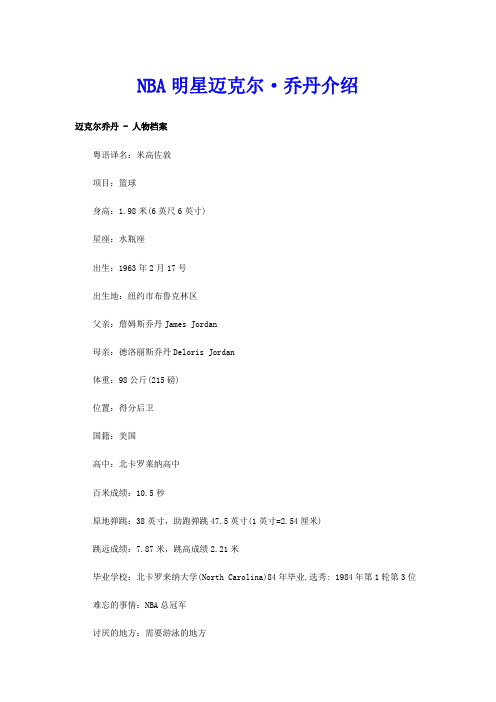 NBA 明星迈克尔·乔丹介绍

迈克尔乔丹 - 人物档案

粤语译名：米高佐敦

项目：篮球

身高：1.98 米(6 英尺 6 英寸)

星座：水瓶座

出生：1963 年 2 月 17 号

出生地：纽约市布鲁克林区

父亲：詹姆斯乔丹 James Jordan

母亲：德洛丽斯乔丹 Deloris Jordan

体重：98 公斤(215 磅)

位置：得分后卫

国籍：美国

高中：北卡罗莱纳高中

百米成绩：10.5 秒

原地弹跳：38 英寸，助跑弹跳 47.5 英寸(1 英寸=2.54 厘米)

跳远成绩：7.87 米，跳高成绩 2.21 米

毕业学校：北卡罗来纳大学(North Carolina)84 年毕业.选秀：1984 年第 1 轮第 3 位

难忘的事情：NBA 总冠军

讨厌的地方：需要游泳的地方